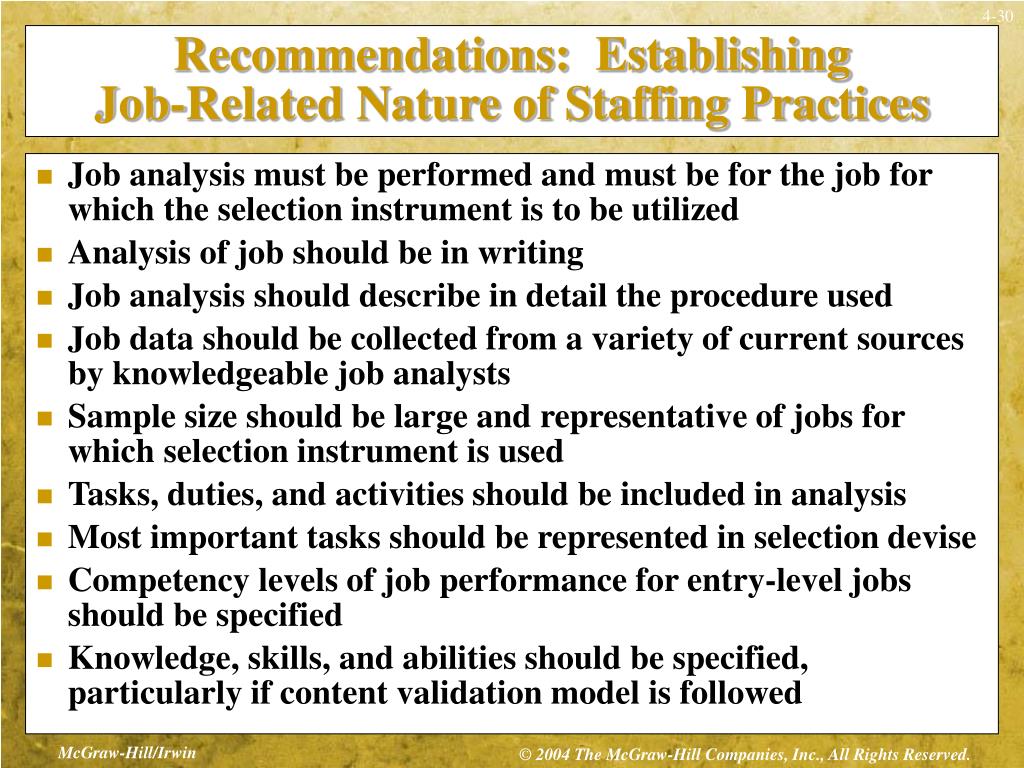 4-30

Recommendations: Establishing Job-Related Nature of Staffing Practices

- Job analysis must be performed and must be for the job for which the selection instrument is to be utilized
- Analysis of job should be in writing
- Job analysis should describe in detail the procedure used
- Job data should be collected from a variety of current sources by knowledgeable job analysts
- Sample size should be large and representative of jobs for which selection instrument is used
- Tasks, duties, and activities should be included in analysis
- Most important tasks should be represented in selection devise
- Competency levels of job performance for entry-level jobs should be specified
- Knowledge, skills, and abilities should be specified, particularly if content validation model is followed

McGraw-Hill/Irwin

© 2004 The McGraw-Hill Companies, Inc., All Rights Reserved.